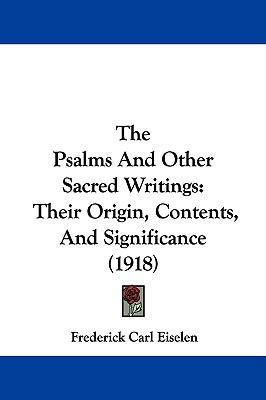 The
Psalms And Other
Sacred Writings:
Their Origin, Contents,
And Significance
(1918)

Frederick Carl Eiselen